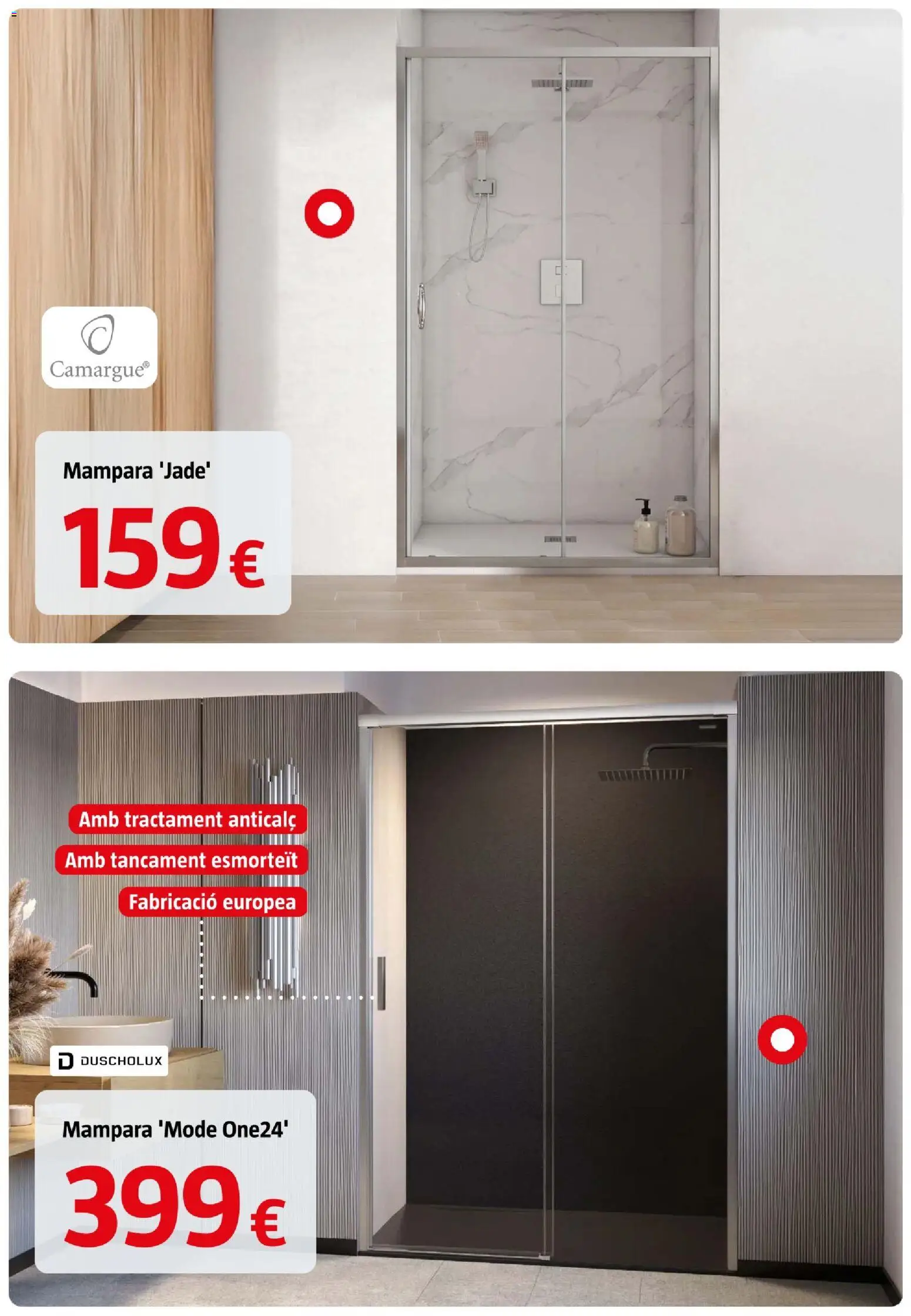 Camargue®

Mampara 'Jade'

159€

Amb tractament anticalç

Amb tancament esmorteït

Fabricació europea

DUSCHOLUX

Mampara 'Mode One24'

399€